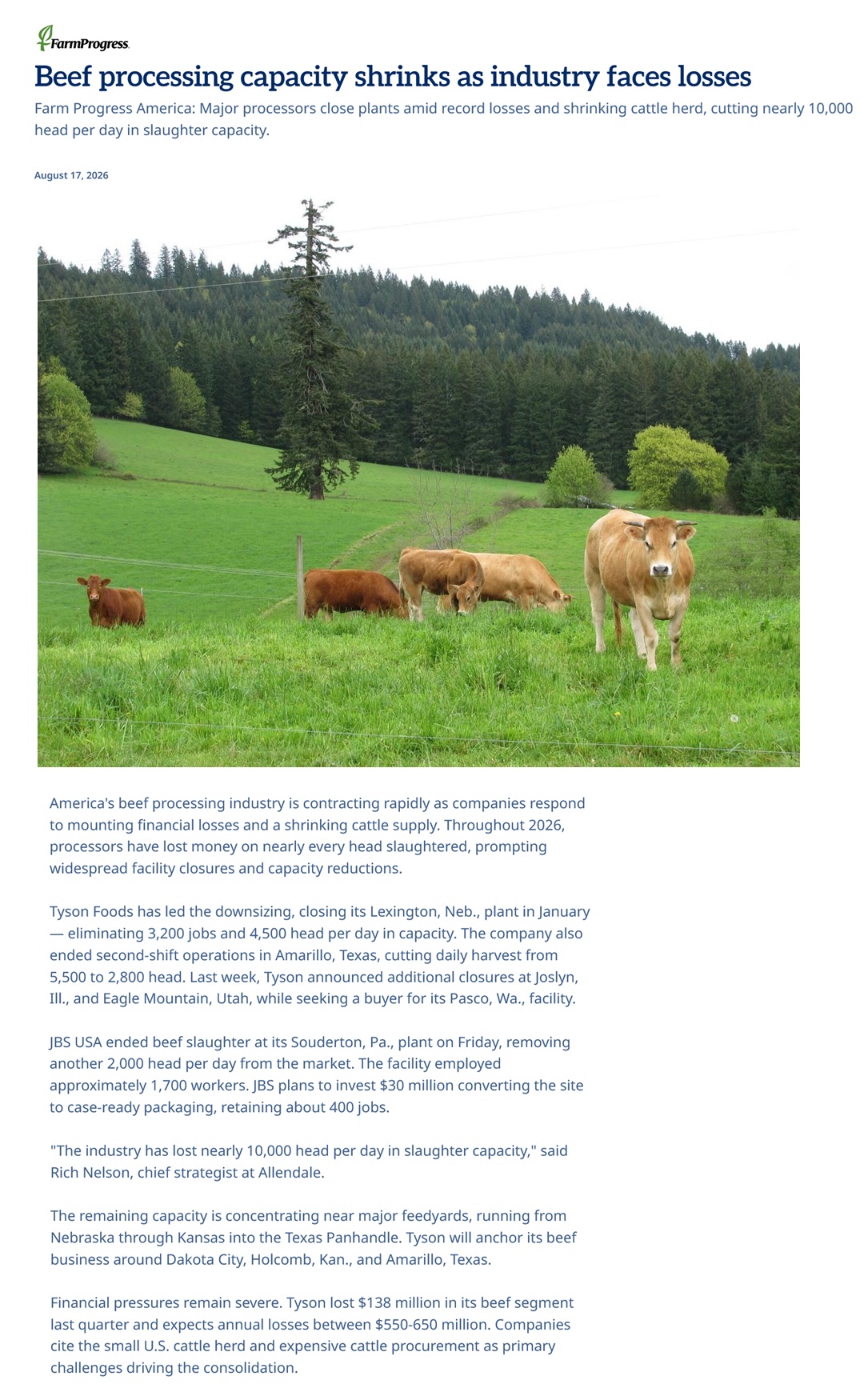 FarmProgress

Beef processing capacity shrinks as industry faces losses

Farm Progress America: Major processors close plants amid record losses and shrinking cattle herd, cutting nearly 10,000 head per day in slaughter capacity.

August 17, 2026

America's beef processing industry is contracting rapidly as companies respond to mounting financial losses and a shrinking cattle supply. Throughout 2026, processors have lost money on nearly every head slaughtered, prompting widespread facility closures and capacity reductions.

Tyson Foods has led the downsizing, closing its Lexington, Neb., plant in January — eliminating 3,200 jobs and 4,500 head per day in capacity. The company also ended second-shift operations in Amarillo, Texas, cutting daily harvest from 5,500 to 2,800 head. Last week, Tyson announced additional closures at Joslyn, Ill., and Eagle Mountain, Utah, while seeking a buyer for its Pasco, Wa., facility.

JBS USA ended beef slaughter at its Souderton, Pa., plant on Friday, removing another 2,000 head per day from the market. The facility employed approximately 1,700 workers. JBS plans to invest $30 million converting the site to case-ready packaging, retaining about 400 jobs.

"The industry has lost nearly 10,000 head per day in slaughter capacity," said Rich Nelson, chief strategist at Allendale.

The remaining capacity is concentrating near major feedyards, running from Nebraska through Kansas into the Texas Panhandle. Tyson will anchor its beef business around Dakota City, Holcomb, Kan., and Amarillo, Texas.

Financial pressures remain severe. Tyson lost $138 million in its beef segment last quarter and expects annual losses between $550-650 million. Companies cite the small U.S. cattle herd and expensive cattle procurement as primary challenges driving the consolidation.